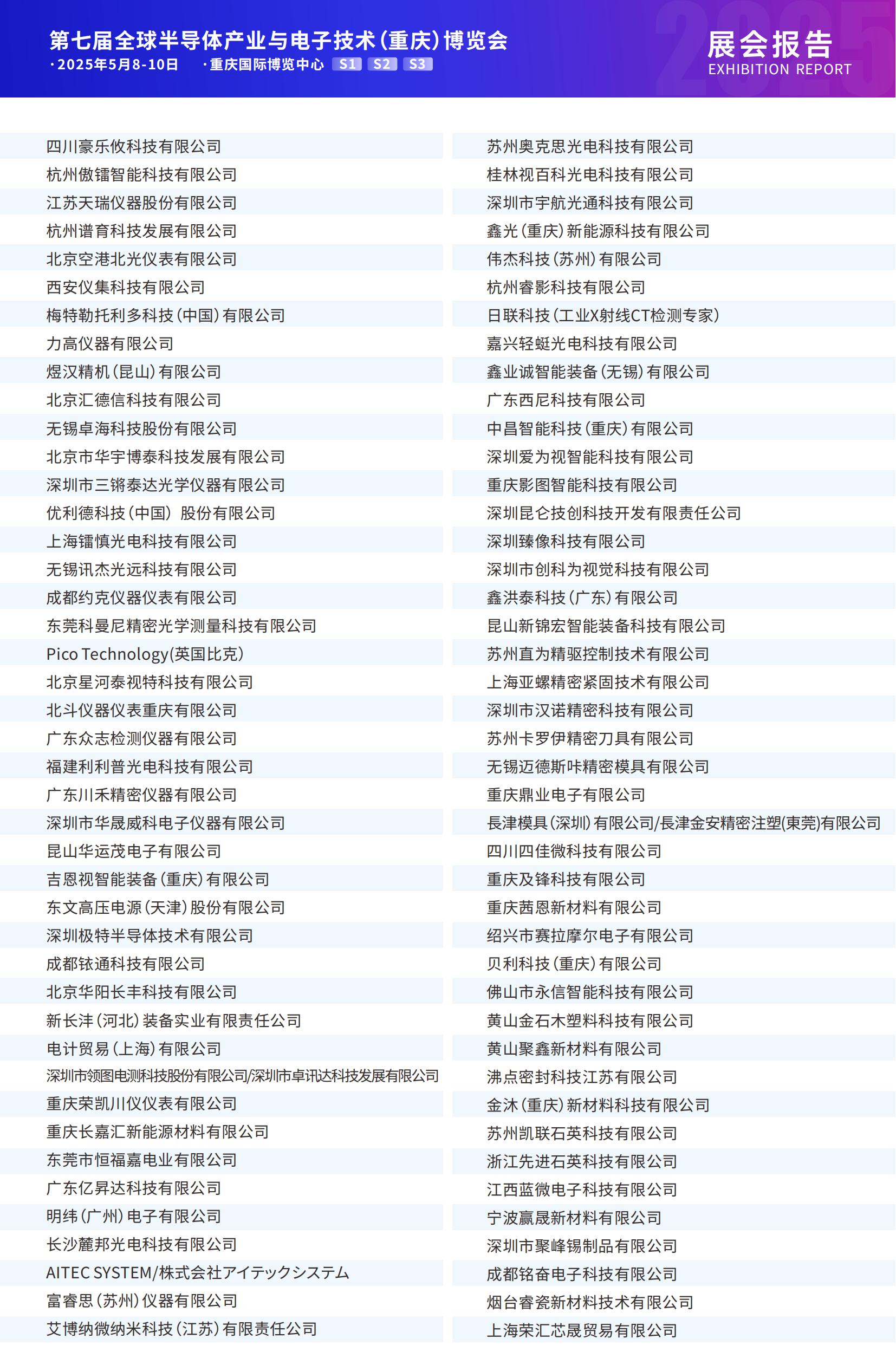 第七届全球半导体产业与电子技术(重庆)博览会
·2025年5月8-10日 ·重庆国际博览中心 S1 S2 S3

展会报告
EXHIBITION REPORT

四川豪乐攸科技有限公司
杭州傲镭智能科技有限公司
江苏天瑞仪器股份有限公司
杭州谱育科技发展有限公司
北京空港北光仪表有限公司
西安仪集科技有限公司
梅特勒托利多科技(中国)有限公司
力高仪器有限公司
煜汉精机(昆山)有限公司
北京汇德信科技有限公司
无锡卓海科技股份有限公司
北京市华宇博泰科技发展有限公司
深圳市三锵泰达光学仪器有限公司
优利德科技(中国) 股份有限公司
上海镭慎光电科技有限公司
无锡讯杰光远科技有限公司
成都约克仪器仪表有限公司
东莞科曼尼精密光学测量科技有限公司
Pico Technology(英国比克)
北京星河泰视特科技有限公司
北斗仪器仪表重庆有限公司
广东众志检测仪器有限公司
福建利利普光电科技有限公司
广东川禾精密仪器有限公司
深圳市华晟威科电子仪器有限公司
昆山华运茂电子有限公司
吉恩视智能装备(重庆)有限公司
东文高压电源(天津)股份有限公司
深圳极特半导体技术有限公司
成都铱通科技有限公司
北京华阳长丰科技有限公司
新长沣(河北)装备实业有限责任公司
电计贸易(上海)有限公司
深圳市领图电测科技股份有限公司/深圳市卓讯达科技发展有限公司
重庆荣凯川仪仪表有限公司
重庆长嘉汇新能源材料有限公司
东莞市恒福嘉电业有限公司
广东亿昇达科技有限公司
明纬(广州)电子有限公司
长沙麓邦光电科技有限公司
AITEC SYSTEM/株式会社アイテックシステム
富睿思(苏州)仪器有限公司
艾博纳微纳米科技(江苏)有限责任公司

苏州奥克思光电科技有限公司
桂林视百科光电科技有限公司
深圳市宇航光通科技有限公司
鑫光(重庆)新能源科技有限公司
伟杰科技(苏州)有限公司
杭州睿影科技有限公司
日联科技(工业X射线CT检测专家)
嘉兴轻蜓光电科技有限公司
鑫业诚智能装备(无锡)有限公司
广东西尼科技有限公司
中昌智能科技(重庆)有限公司
深圳爱为视智能科技有限公司
重庆影图智能科技有限公司
深圳昆仑技创科技开发有限责任公司
深圳臻像科技有限公司
深圳市创科为视觉科技有限公司
鑫洪泰科技(广东)有限公司
昆山新锦宏智能装备科技有限公司
苏州直为精驱控制技术有限公司
上海亚螺精密紧固技术有限公司
深圳市汉诺精密科技有限公司
苏州卡罗伊精密刀具有限公司
无锡迈德斯咔精密模具有限公司
重庆鼎业电子有限公司
長津模具(深圳)有限公司/長津金安精密注塑(東莞)有限公司
四川四佳微科技有限公司
重庆及锋科技有限公司
重庆茜恩新材料有限公司
绍兴市赛拉摩尔电子有限公司
贝利科技(重庆)有限公司
佛山市永信智能科技有限公司
黄山金石木塑料科技有限公司
黄山聚鑫新材料有限公司
沸点密封科技江苏有限公司
金沐(重庆)新材料科技有限公司
苏州凯联石英科技有限公司
浙江先进石英科技有限公司
江西蓝微电子科技有限公司
宁波赢晟新材料有限公司
深圳市聚峰锡制品有限公司
成都铭奋电子科技有限公司
烟台睿瓷新材料技术有限公司
上海荣汇芯晟贸易有限公司